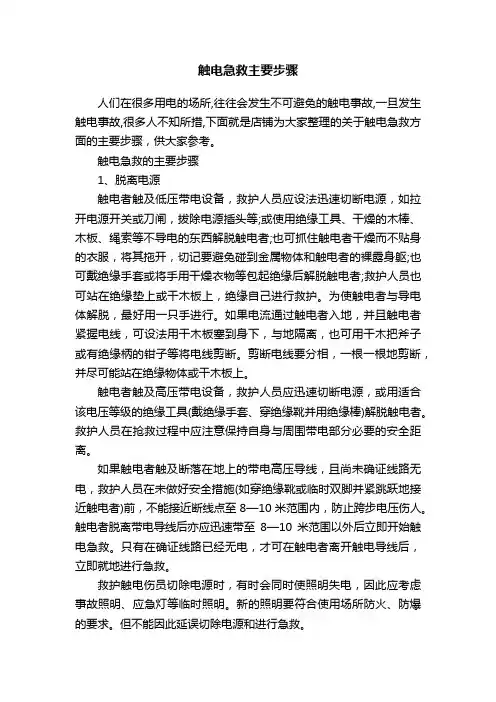 触电急救主要步骤

人们在很多用电的场所,往往会发生不可避免的触电事故,一旦发生触电事故,很多人不知所措,下面就是店铺为大家整理的关于触电急救方面的主要步骤，供大家参考。

触电急救的主要步骤

1、脱离电源

触电者触及低压带电设备，救护人员应设法迅速切断电源，如拉开电源开关或刀闸，拔除电源插头等;或使用绝缘工具、干燥的木棒、木板、绳索等不导电的东西解脱触电者;也可抓住触电者干燥而不贴身的衣服，将其拖开，切记要避免碰到金属物体和触电者的裸露身躯;也可戴绝缘手套或将手用干燥衣物等包起绝缘后解脱触电者;救护人员也可站在绝缘垫上或干木板上，绝缘自己进行救护。为使触电者与导电体解脱，最好用一只手进行。如果电流通过触电者入地，并且触电者紧握电线，可设法用干木板塞到身下，与地隔离，也可用干木把斧子或有绝缘柄的钳子等将电线剪断。剪断电线要分相，一根一根地剪断，并尽可能站在绝缘物体或干木板上。

触电者触及高压带电设备，救护人员应迅速切断电源，或用适合该电压等级的绝缘工具(戴绝缘手套、穿绝缘靴并用绝缘棒)解脱触电者。救护人员在抢救过程中应注意保持自身与周围带电部分必要的安全距离。

如果触电者触及断落在地上的带电高压导线，且尚未确证线路无电，救护人员在未做好安全措施(如穿绝缘靴或临时双脚并紧跳跃地接近触电者)前，不能接近断线点至 8—10 米范围内，防止跨步电压伤人。触电者脱离带电导线后亦应迅速带至 8—10 米范围以外后立即开始触电急救。只有在确证线路已经无电，才可在触电者离开触电导线后，立即就地进行急救。

救护触电伤员切除电源时，有时会同时使照明失电，因此应考虑事故照明、应急灯等临时照明。新的照明要符合使用场所防火、防爆的要求。但不能因此延误切除电源和进行急救。